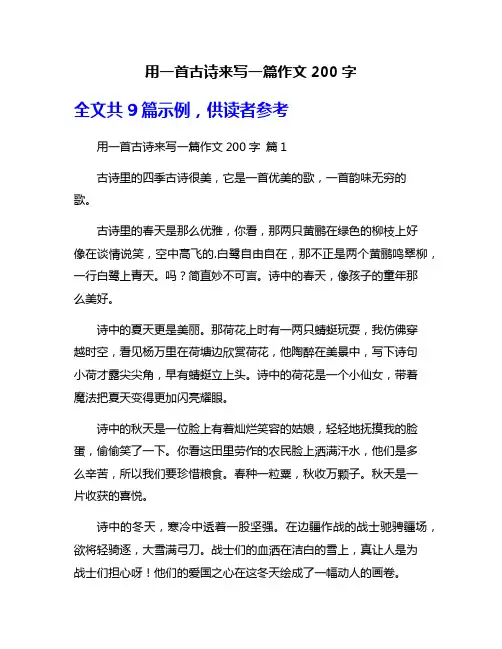 用一首古诗来写一篇作文 200 字

全文共 9 篇示例，供读者参考

用一首古诗来写一篇作文 200 字 篇 1

古诗里的四季古诗很美，它是一首优美的歌，一首韵味无穷的歌。

古诗里的春天是那么优雅，你看，那两只黄鹂在绿色的柳枝上好像在谈情说笑，空中高飞的.白鹭自由自在，那不正是两个黄鹂鸣翠柳，一行白鹭上青天。吗？简直妙不可言。诗中的春天，像孩子的童年那么美好。

诗中的夏天更是美丽。那荷花上时有一两只蜻蜓玩耍，我仿佛穿越时空，看见杨万里在荷塘边欣赏荷花，他陶醉在美景中，写下诗句小荷才露尖尖角，早有蜻蜓立上头。诗中的荷花是一个小仙女，带着魔法把夏天变得更加闪亮耀眼。

诗中的秋天是一位脸上有着灿烂笑容的姑娘，轻轻地抚摸我的脸蛋，偷偷笑了一下。你看这田里劳作的农民脸上洒满汗水，他们是多么辛苦，所以我们要珍惜粮食。春种一粒粟，秋收万颗子。秋天是一片收获的喜悦。

诗中的冬天，寒冷中透着一股坚强。在边疆作战的战士驰骋疆场，欲将轻骑逐，大雪满弓刀。战士们的血洒在洁白的雪上，真让人是为战士们担心呀！他们的爱国之心在这冬天绘成了一幅动人的画卷。